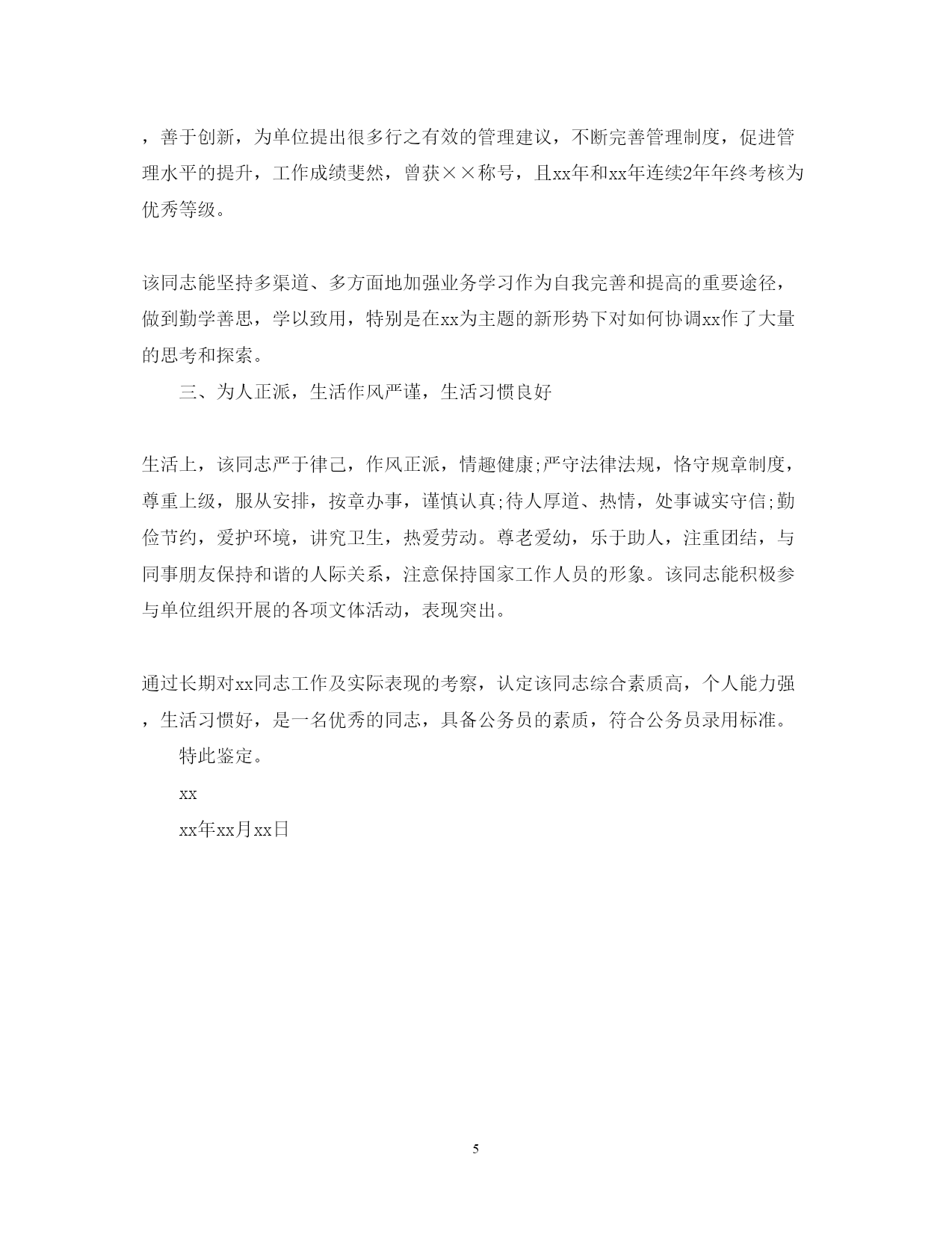 ，善于创新，为单位提出很多行之有效的管理建议，不断完善管理制度，促进管理水平的提升，工作成绩斐然，曾获××称号，且xx年和xx年连续2年年终考核为优秀等级。

该同志能坚持多渠道、多方面地加强业务学习作为自我完善和提高的重要途径，做到勤学善思，学以致用，特别是在xx为主题的新形势下对如何协调xx作了大量的思考和探索。

三、为人正派，生活作风严谨，生活习惯良好

生活上，该同志严于律己，作风正派，情趣健康;严守法律法规，恪守规章制度，尊重上级，服从安排，按章办事，谨慎认真;待人厚道、热情，处事诚实守信;勤俭节约，爱护环境，讲究卫生，热爱劳动。尊老爱幼，乐于助人，注重团结，与同事朋友保持和谐的人际关系，注意保持国家工作人员的形象。该同志能积极参与单位组织开展的各项文体活动，表现突出。

通过长期对xx同志工作及实际表现的考察，认定该同志综合素质高，个人能力强，生活习惯好，是一名优秀的同志，具备公务员的素质，符合公务员录用标准。

特此鉴定。

xx

xx年xx月xx日

5